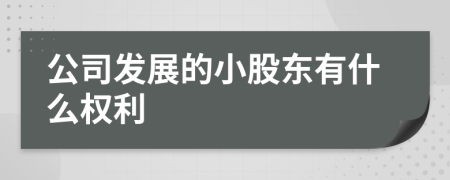 公司发展的小股东有什么权利